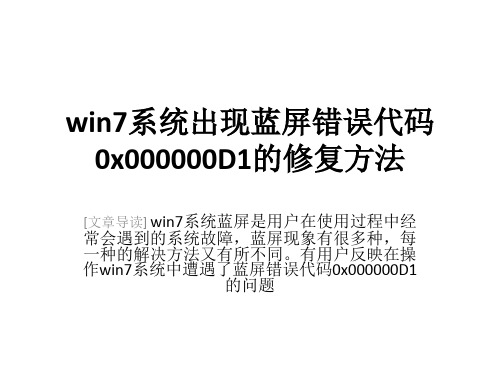 win7系统出现蓝屏错误代码0x000000D1的修复方法

[文章导读] win7系统蓝屏是用户在使用过程中经常会遇到的系统故障，蓝屏现象有很多种，每一种的解决方法又有所不同。有用户反映在操作win7系统中遭遇了蓝屏错误代码0x000000D1的问题